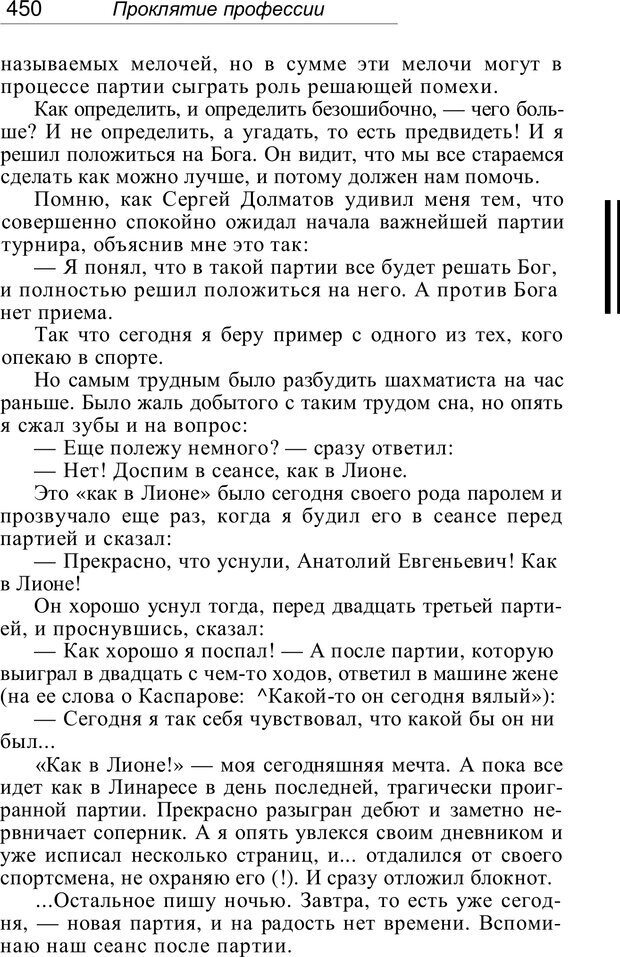 450 Проклятие профессии

называемых мелочей, но в сумме эти мелочи могут в процессе партии сыграть роль решающей помехи.

Как определить, и определить безошибочно, — чего больше? И не определить, а угадать, то есть предвидеть! И я решил положиться на Бога. Он видит, что мы все стараемся сделать как можно лучше, и потому должен нам помочь.

Помню, как Сергей Долматов удивил меня тем, что совершенно спокойно ожидал начала важнейшей партии турнира, объяснив мне это так:

— Я понял, что в такой партии все будет решать Бог, и полностью решил положиться на него. А против Бога нет приема.

Так что сегодня я беру пример с одного из тех, кого опекаю в спорте.

Но самым трудным было разбудить шахматиста на час раньше. Было жаль добытого с таким трудом сна, но опять я сжал зубы и на вопрос:

— Еще полежу немного? — сразу ответил:

— Нет! Доспим в сеансе, как в Лионе.

Это «как в Лионе» было сегодня своего рода паролем и прозвучало еще раз, когда я будил его в сеансе перед партией и сказал:

— Прекрасно, что уснули, Анатолий Евгеньевич! Как в Лионе!

Он хорошо уснул тогда, перед двадцать третьей партией, и проснувшись, сказал:

— Как хорошо я поспал! — А после партии, которую выиграл в двадцать с чем-то ходов, ответил в машине жене (на ее слова о Каспарове: ^Какой-то он сегодня вялый»):

— Сегодня я так себя чувствовал, что какой бы он ни был...

«Как в Лионе!» — моя сегодняшняя мечта. А пока все идет как в Линаресе в день последней, трагически проигранной партии. Прекрасно разыгран дебют и заметно нервничает соперник. А я опять увлекся своим дневником и уже исписал несколько страниц, и... отдалился от своего спортсмена, не охраняю его (!). И сразу отложил блокнот.

...Остальное пишу ночью. Завтра, то есть уже сегодня, — новая партия, и на радость нет времени. Вспоминаю наш сеанс после партии.